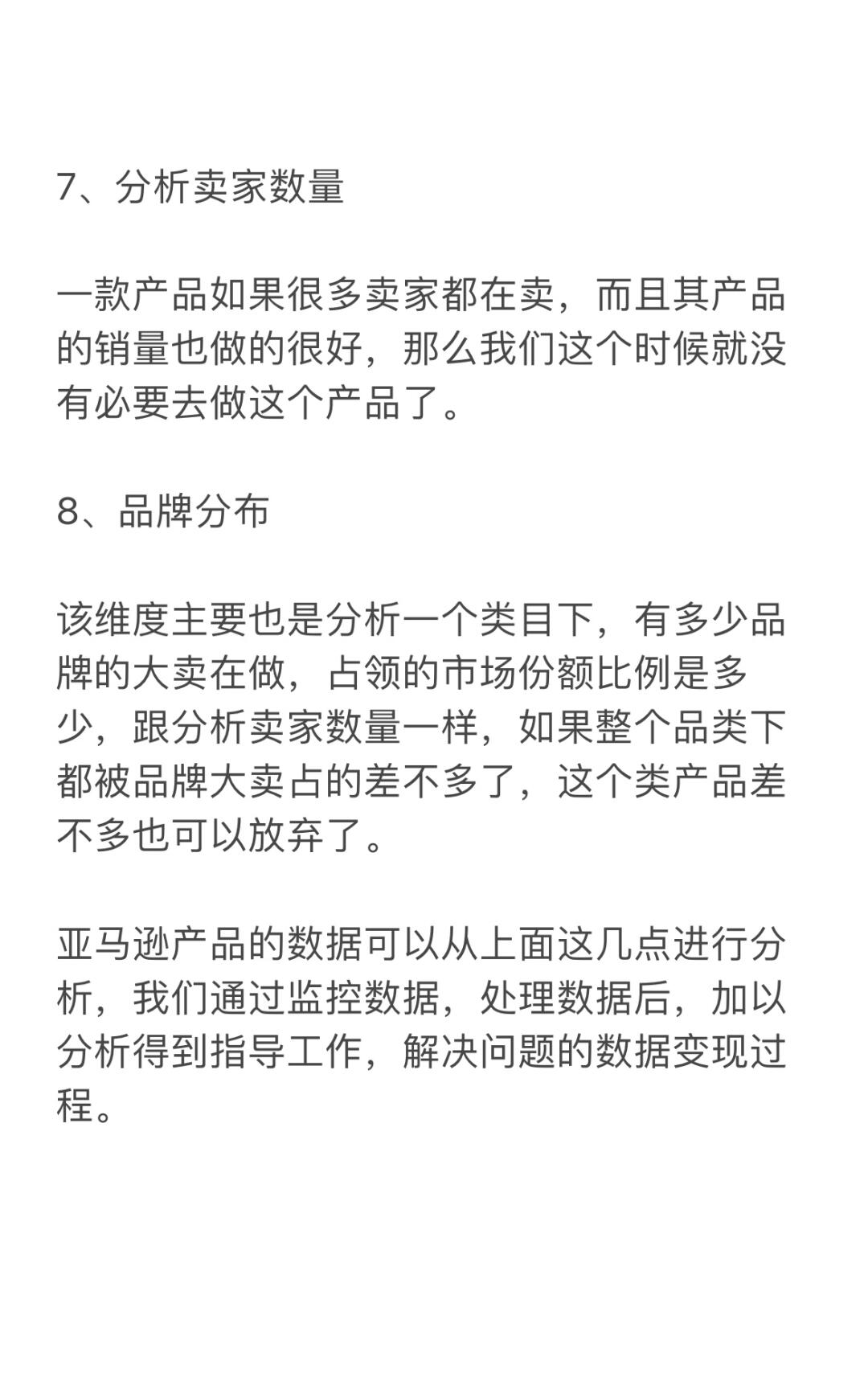 7、分析卖家数量

一款产品如果很多卖家都在卖，而且其产品的销量也做的很好，那么我们这个时候就没有必要去做这个产品了。

8、品牌分布

该维度主要也是分析一个类目下，有多少品牌的大卖在做，占领的市场份额比例是多少，跟分析卖家数量一样，如果整个品类下都被品牌大卖占的差不多了，这个类产品差不多也可以放弃了。

亚马逊产品的数据可以从上面这几点进行分析，我们通过监控数据，处理数据后，加以分析得到指导工作，解决问题的数据变现过程。